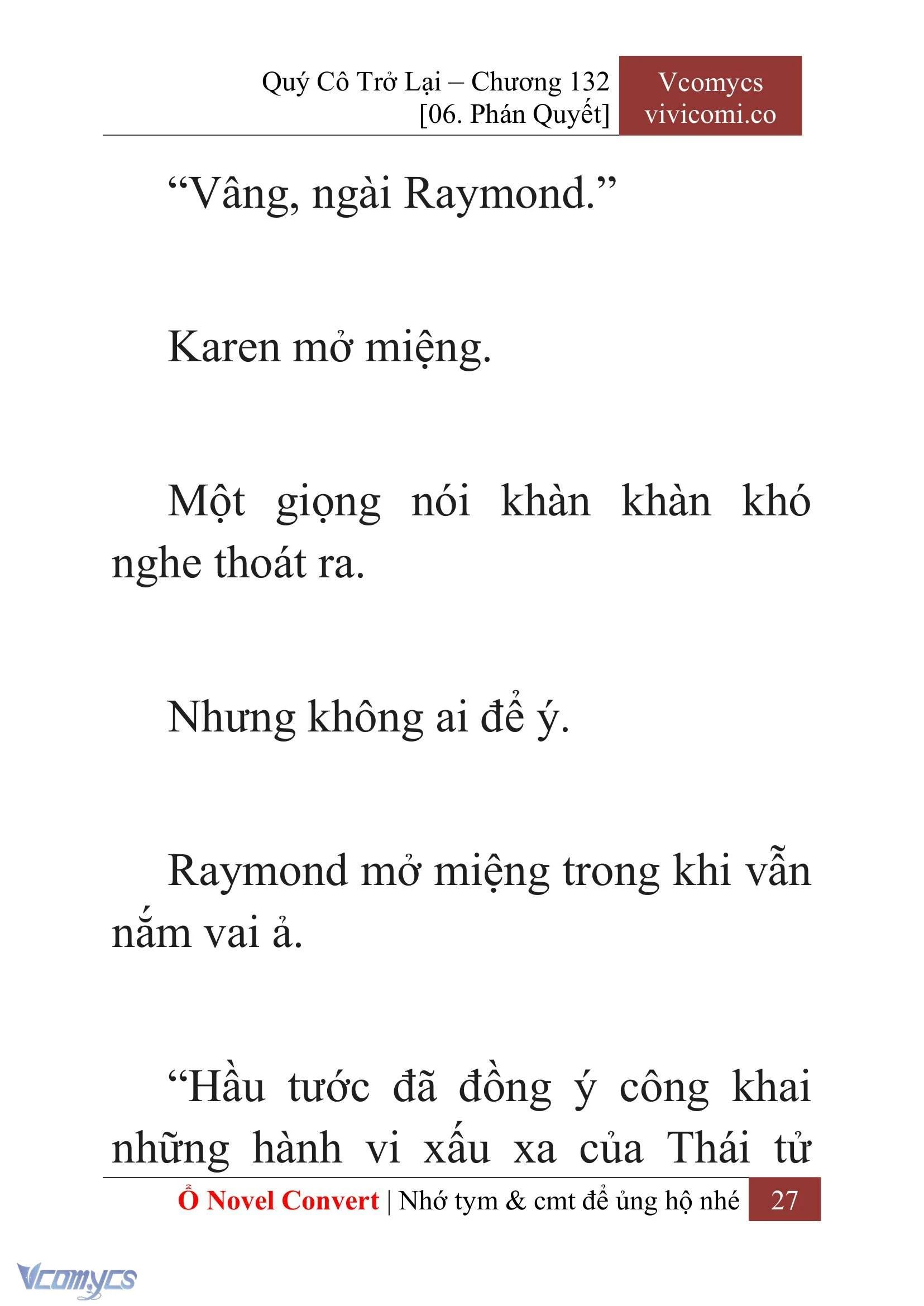 Quý Cô Trở Lại – Chương 132
[06. Phán Quyết]

Vcomycs
vivicomi.co

“Vâng, ngài Raymond.”

Karen mở miệng.

Một giọng nói khàn khàn khó nghe thoát ra.

Nhưng không ai để ý.

Raymond mở miệng trong khi vẫn nắm vai ả.

“Hầu tước đã đồng ý công khai những hành vi xấu xa của Thái tử

Ổ Novel Convert | Nhớ tym & cmt để ủng hộ nhé 27

Vcomycs